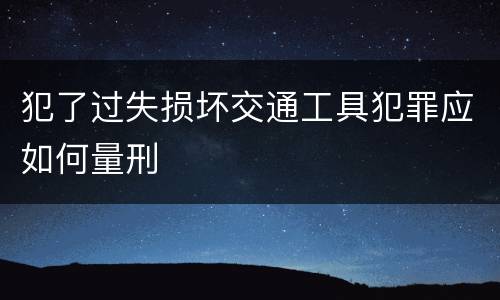 犯了过失损坏交通工具犯罪应如何量刑